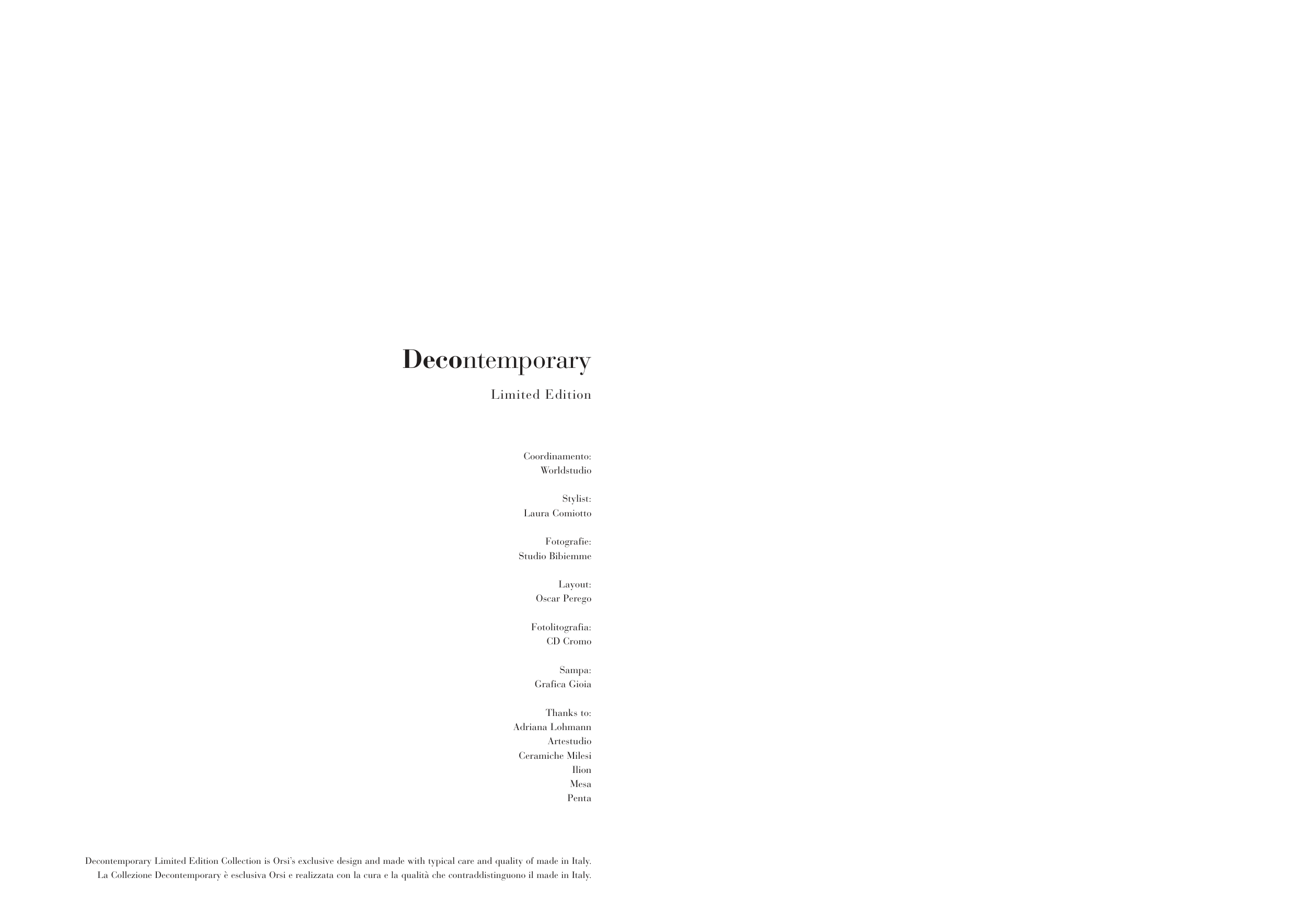 Decontemporary

Limited Edition

Coordinamento:
Worldstudio

Stylist:
Laura Comiotto

Fotografie:
Studio Bibiemme

Layout:
Oscar Perego

Fotolitografia:
CD Cromo

Sampa:
Grafica Gioia

Thanks to:
Adriana Lohmann
Artestudio
Ceramiche Milesi
Ilion
Mesa
Penta

Decontemporary Limited Edition Collection is Orsi's exclusive design and made with typical care and quality of made in Italy.
La Collezione Decontemporary è esclusiva Orsi e realizzata con la cura e la qualità che contraddistinguono il made in Italy.